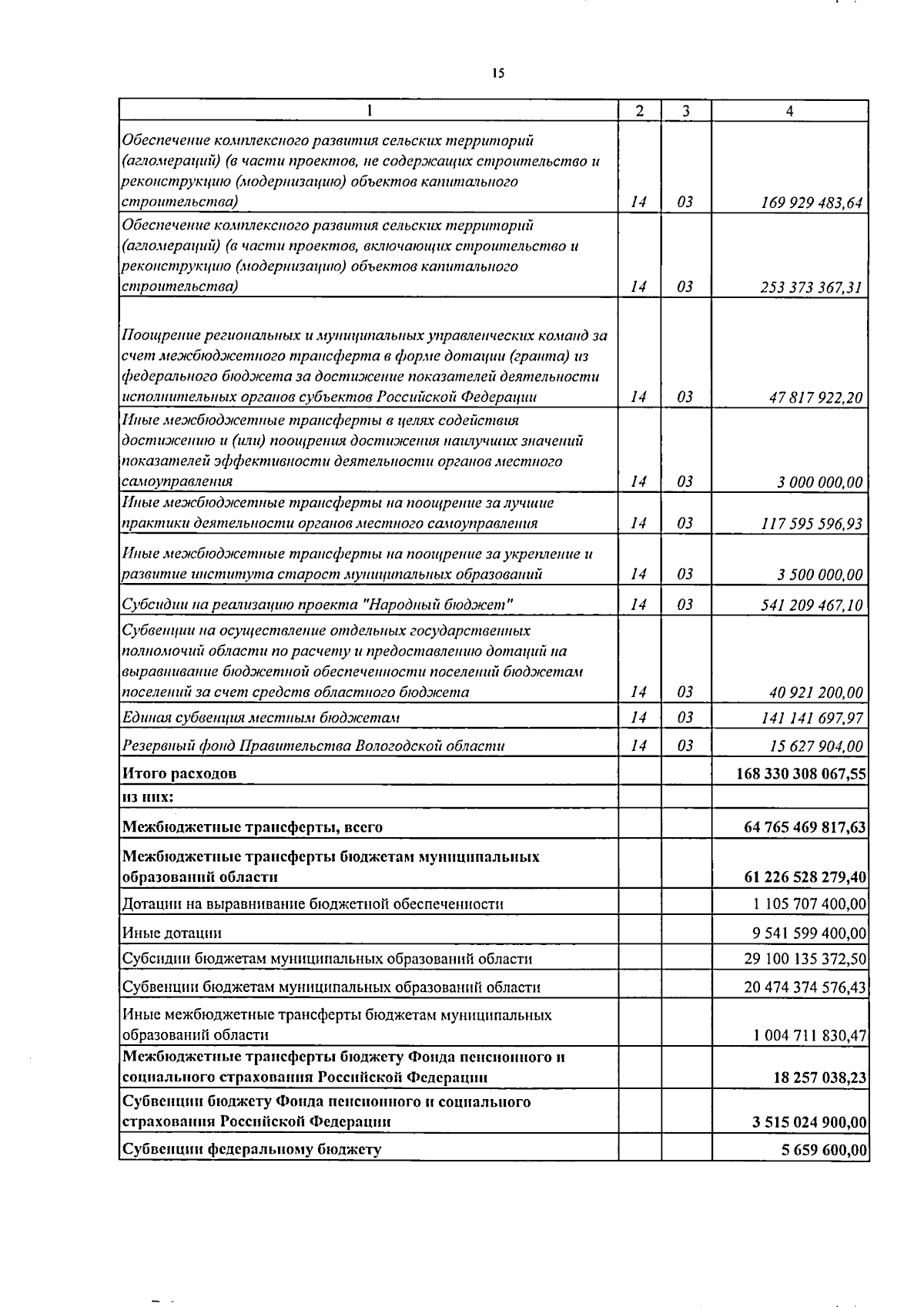 15

| 1 | 2 | 3 | 4 |
|---|---|---|---|
| Обеспечение комплексного развития сельских территорий (агломераций) (в части проектов, не содержащих строительство и реконструкцию (модернизацию) объектов капитального строительства) | 14 | 03 | 169 929 483,64 |
| Обеспечение комплексного развития сельских территорий (агломераций) (в части проектов, включающих строительство и реконструкцию (модернизацию) объектов капитального строительства) | 14 | 03 | 253 373 367,31 |
| Поощрение региональных и муниципальных управленческих команд за счет межбюджетного трансферта в форме дотации (гранта) из федерального бюджета за достижение показателей деятельности исполнительных органов субъектов Российской Федерации | 14 | 03 | 47 817 922,20 |
| Иные межбюджетные трансферты в целях содействия достижению и (или) поощрения достижения наилучших значений показателей эффективности деятельности органов местного самоуправления | 14 | 03 | 3 000 000,00 |
| Иные межбюджетные трансферты на поощрение за лучшие практики деятельности органов местного самоуправления | 14 | 03 | 117 595 596,93 |
| Иные межбюджетные трансферты на поощрение за укрепление и развитие института старост муниципальных образований | 14 | 03 | 3 500 000,00 |
| Субсидии на реализацию проекта "Народный бюджет" | 14 | 03 | 541 209 467,10 |
| Субвенции на осуществление отдельных государственных полномочий области по расчету и предоставлению дотаций на выравнивание бюджетной обеспеченности поселений бюджетам поселений за счет средств областного бюджета | 14 | 03 | 40 921 200,00 |
| Единая субвенция местным бюджетам | 14 | 03 | 141 141 697,97 |
| Резервный фонд Правительства Вологодской области | 14 | 03 | 15 627 904,00 |
| Итого расходов | | | 168 330 308 067,55 |
| из них: | | | |
| Межбюджетные трансферты, всего | | | 64 765 469 817,63 |
| Межбюджетные трансферты бюджетам муниципальных образований области | | | 61 226 528 279,40 |
| Дотации на выравнивание бюджетной обеспеченности | | | 1 105 707 400,00 |
| Иные дотации | | | 9 541 599 400,00 |
| Субсидии бюджетам муниципальных образований области | | | 29 100 135 372,50 |
| Субвенции бюджетам муниципальных образований области | | | 20 474 374 576,43 |
| Иные межбюджетные трансферты бюджетам муниципальных образований области | | | 1 004 711 830,47 |
| Межбюджетные трансферты бюджету Фонда пенсионного и социального страхования Российской Федерации | | | 18 257 038,23 |
| Субвенции бюджету Фонда пенсионного и социального страхования Российской Федерации | | | 3 515 024 900,00 |
| Субвенции федеральному бюджету | | | 5 659 600,00 |